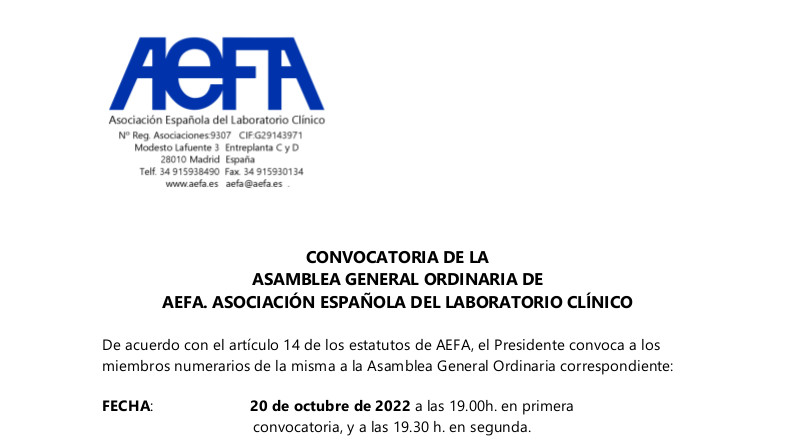 AEFA
Asociación Española del Laboratorio Clínico
Nº Reg. Asociaciones:9307 CIF:G29143971
Modesto Lafuente 3 Entreplanta C y D
28010 Madrid España
Telf. 34 915938490 Fax. 34 915930134
www.aefa.es aefa@aefa.es .

CONVOCATORIA DE LA
ASAMBLEA GENERAL ORDINARIA DE
AEFA. ASOCIACIÓN ESPAÑOLA DEL LABORATORIO CLÍNICO

De acuerdo con el artículo 14 de los estatutos de AEFA, el Presidente convoca a los miembros numerarios de la misma a la Asamblea General Ordinaria correspondiente:

FECHA: 20 de octubre de 2022 a las 19.00h. en primera convocatoria, y a las 19.30 h. en segunda.